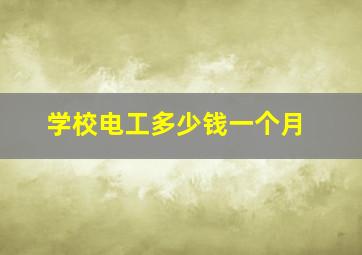 学校电工多少钱一个月